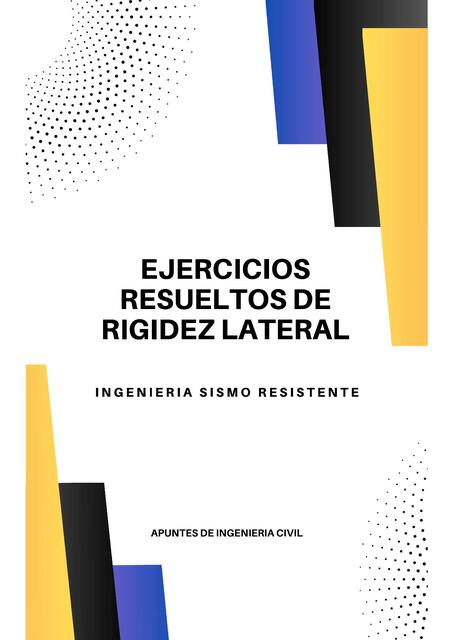 EJERCICIOS RESUELTOS DE RIGIDEZ LATERAL

INGENIERIA SISMO RESISTENTE

APUNTES DE INGENIERIA CIVIL